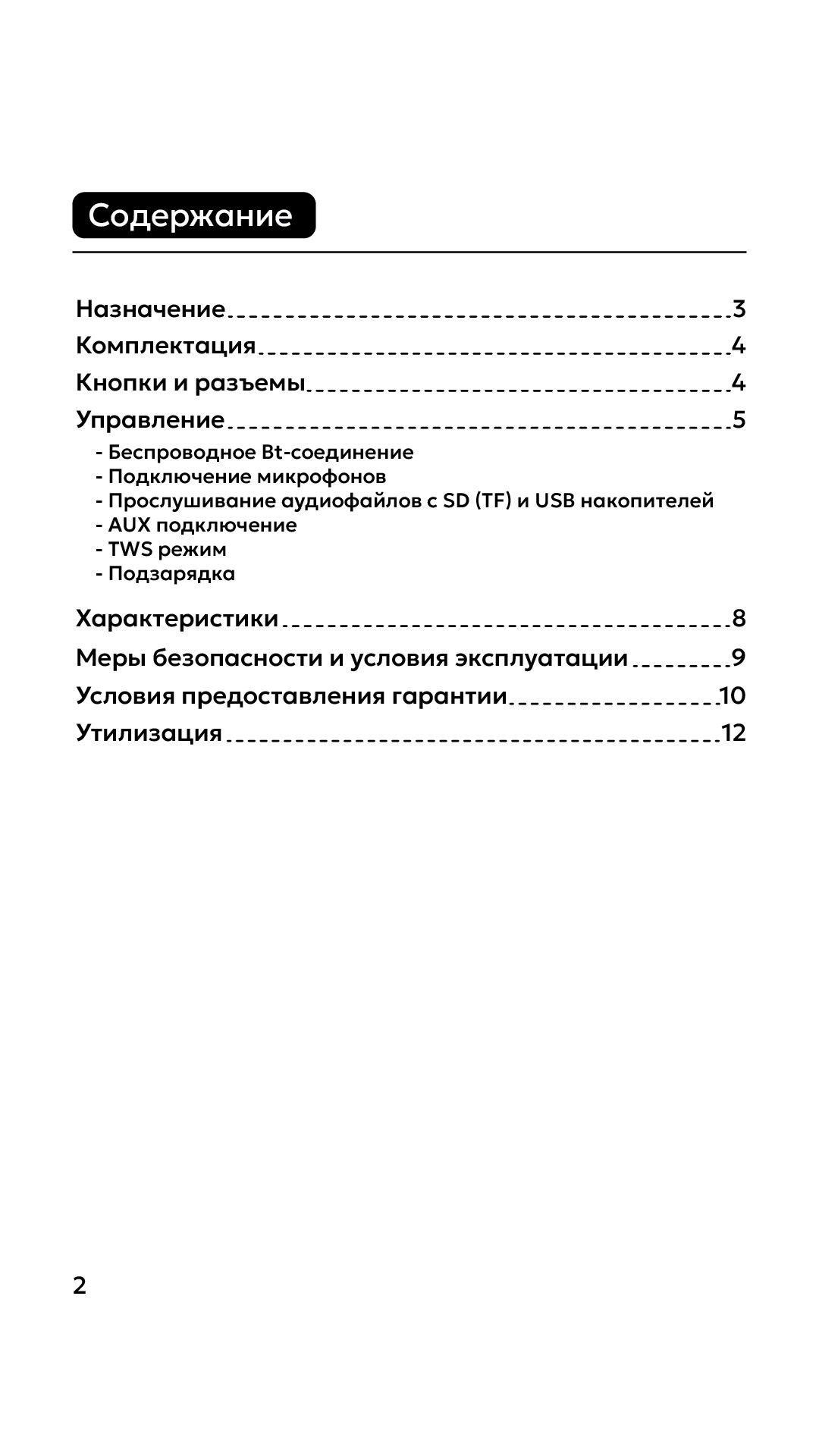 Содержание

Назначение 3
Комплектация 4
Кнопки и разъемы 4
Управление 5
- Беспроводное Bt-соединение
- Подключение микрофонов
- Прослушивание аудиофайлов с SD (TF) и USB накопителей
- AUX подключение
- TWS режим
- Подзарядка
Характеристики 8
Меры безопасности и условия эксплуатации 9
Условия предоставления гарантии 10
Утилизация 12

2